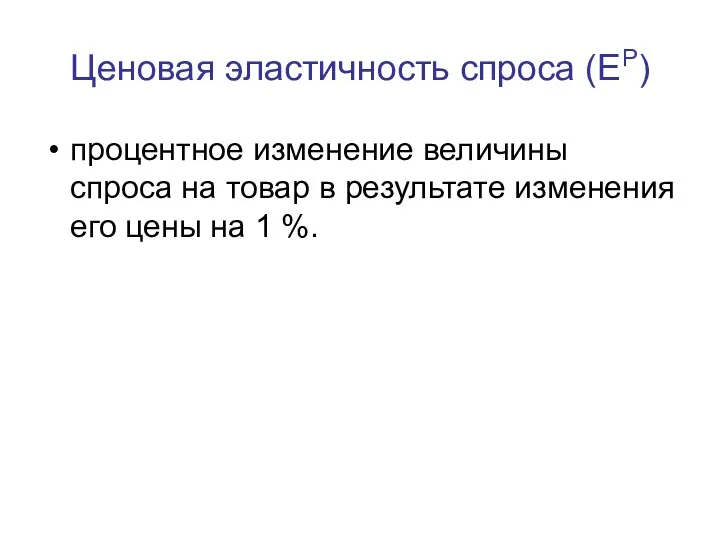 Ценовая эластичность спроса ($E^P$)

• процентное изменение величины спроса на товар в результате изменения его цены на 1 %.